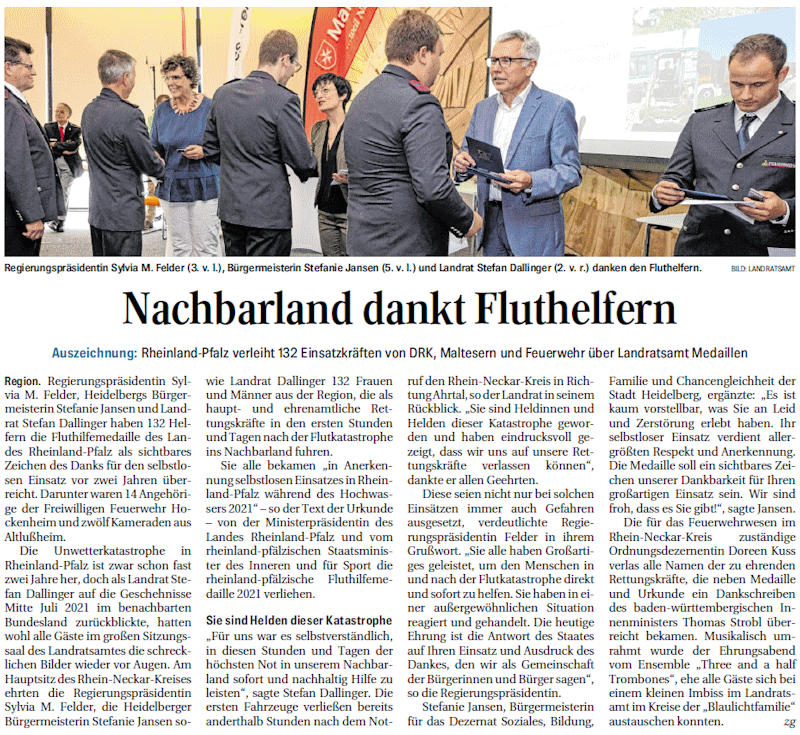 Regierungspräsidentin Sylvia M. Felder (3. v. l.), Bürgermeisterin Stefanie Jansen (5. v. l.) und Landrat Stefan Dallinger (2. v. r.) danken den Fluthelfern.

BILD: LANDRATSAMT

Nachbarland dankt Fluthelfern

Auszeichnung: Rheinland-Pfalz verleiht 132 Einsatzkräften von DRK, Maltesern und Feuerwehr über Landratsamt Medaillen

Region. Regierungspräsidentin Sylvia M. Felder, Heidelbergs Bürgermeisterin Stefanie Jansen und Landrat Stefan Dallinger haben 132 Helfern die Fluthilfemedaille des Landes Rheinland-Pfalz als sichtbares Zeichen des Danks für den selbstlosen Einsatz vor zwei Jahren überreicht. Darunter waren 14 Angehörige der Freiwilligen Feuerwehr Hockenheim und zwölf Kameraden aus Altlußheim.

Die Unwetterkatastrophe in Rheinland-Pfalz ist zwar schon fast zwei Jahre her, doch als Landrat Stefan Dallinger auf die Geschehnisse Mitte Juli 2021 im benachbarten Bundesland zurückblickte, hatten wohl alle Gäste im großen Sitzungssaal des Landratsamtes die schrecklichen Bilder wieder vor Augen. Am Hauptsitz des Rhein-Neckar-Kreises ehrten die Regierungspräsidentin Sylvia M. Felder, die Heidelberger Bürgermeisterin Stefanie Jansen sowie Landrat Dallinger 132 Frauen und Männer aus der Region, die als haupt- und ehrenamtliche Rettungskräfte in den ersten Stunden und Tagen nach der Flutkatastrophe ins Nachbarland fuhren.

Sie alle bekamen „in Anerkennung selbstlosen Einsatzes in Rheinland-Pfalz während des Hochwassers 2021“ – so der Text der Urkunde – von der Ministerpräsidentin des Landes Rheinland-Pfalz und vom rheinland-pfälzischen Staatsminister des Inneren und für Sport die rheinland-pfälzische Fluthilfemedaille 2021 verliehen.

Sie sind Helden dieser Katastrophe

„Für uns war es selbstverständlich, in diesen Stunden und Tagen der höchsten Not in unserem Nachbarland sofort und nachhaltig Hilfe zu leisten“, sagte Stefan Dallinger. Die ersten Fahrzeuge verließen bereits anderthalb Stunden nach dem Notruf den Rhein-Neckar-Kreis in Richtung Ahrtal, so der Landrat in seinem Rückblick. „Sie sind Heldinnen und Helden dieser Katastrophe geworden und haben eindrucksvoll gezeigt, dass wir uns auf unsere Rettungskräfte verlassen können“, dankte er allen Geehrten.

Diese seien nicht nur bei solchen Einsätzen immer auch Gefahren ausgesetzt, verdeutlichte Regierungspräsidentin Felder in ihrem Grußwort. „Sie alle haben Großartiges geleistet, um den Menschen in und nach der Flutkatastrophe direkt und sofort zu helfen. Sie haben in einer außergewöhnlichen Situation reagiert und gehandelt. Die heutige Ehrung ist die Antwort des Staates auf Ihren Einsatz und Ausdruck des Dankes, den wir als Gemeinschaft der Bürgerinnen und Bürger sagen“, so die Regierungspräsidentin.

Stefanie Jansen, Bürgermeisterin für das Dezernat Soziales, Bildung, Familie und Chancengleichheit der Stadt Heidelberg, ergänzte: „Es ist kaum vorstellbar, was Sie an Leid und Zerstörung erlebt haben. Ihr selbstloser Einsatz verdient allergrößten Respekt und Anerkennung. Die Medaille soll ein sichtbares Zeichen unserer Dankbarkeit für Ihren großartigen Einsatz sein. Wir sind froh, dass es Sie gibt!“, sagte Jansen.

Die für das Feuerwehrwesen im Rhein-Neckar-Kreis zuständige Ordnungsdezernentin Doreen Kuss verlas alle Namen der zu ehrenden Rettungskräfte, die neben Medaille und Urkunde ein Dankschreiben des baden-württembergischen Innenministers Thomas Strobl überreicht bekamen. Musikalisch umrahmt wurde der Ehrungsabend vom Ensemble „Three and a half Trombones“, ehe alle Gäste sich bei einem kleinen Imbiss im Landratsamt im Kreise der „Blaulichtfamilie“ austauschen konnten. zg